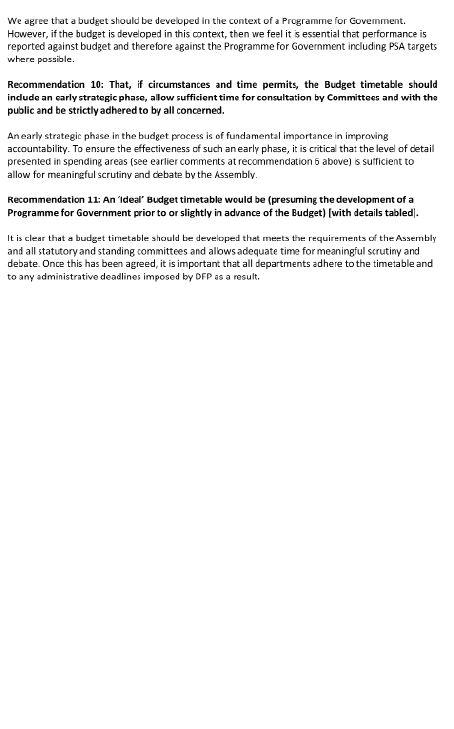 We agree that a budget should be developed in the context of a Programme for Government. However, if the budget is developed in this context, then we feel it is essential that performance is reported against budget and therefore against the Programme for Government including PSA targets where possible.

Recommendation 10: That, if circumstances and time permits, the Budget timetable should include an early strategic phase, allow sufficient time for consultation by Committees and with the public and be strictly adhered to by all concerned.

An early strategic phase in the budget process is of fundamental importance in improving accountability. To ensure the effectiveness of such an early phase, it is critical that the level of detail presented in spending areas (see earlier comments at recommendation 6 above) is sufficient to allow for meaningful scrutiny and debate by the Assembly.

Recommendation 11: An 'Ideal' Budget timetable would be (presuming the development of a Programme for Government prior to or slightly in advance of the Budget) [with details tabled].

It is clear that a budget timetable should be developed that meets the requirements of the Assembly and all statutory and standing committees and allows adequate time for meaningful scrutiny and debate. Once this has been agreed, it is important that all departments adhere to the timetable and to any administrative deadlines imposed by DFP as a result.